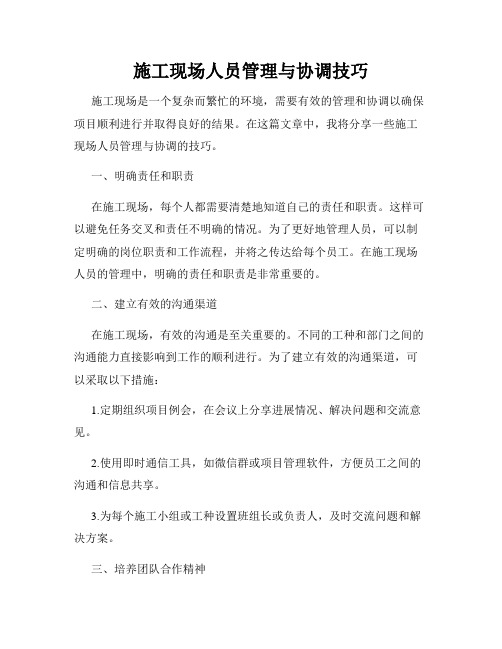 施工现场人员管理与协调技巧

施工现场是一个复杂而繁忙的环境，需要有效的管理和协调以确保项目顺利进行并取得良好的结果。在这篇文章中，我将分享一些施工现场人员管理与协调的技巧。

一、明确责任和职责

在施工现场，每个人都需要清楚地知道自己的责任和职责。这样可以避免任务交叉和责任不明确的情况。为了更好地管理人员，可以制定明确的岗位职责和工作流程，并将之传达给每个员工。在施工现场人员的管理中，明确的责任和职责是非常重要的。

二、建立有效的沟通渠道

在施工现场，有效的沟通是至关重要的。不同的工种和部门之间的沟通能力直接影响到工作的顺利进行。为了建立有效的沟通渠道，可以采取以下措施：

1.定期组织项目例会，在会议上分享进展情况、解决问题和交流意见。

2.使用即时通信工具，如微信群或项目管理软件，方便员工之间的沟通和信息共享。

3.为每个施工小组或工种设置班组长或负责人，及时交流问题和解决方案。

三、培养团队合作精神